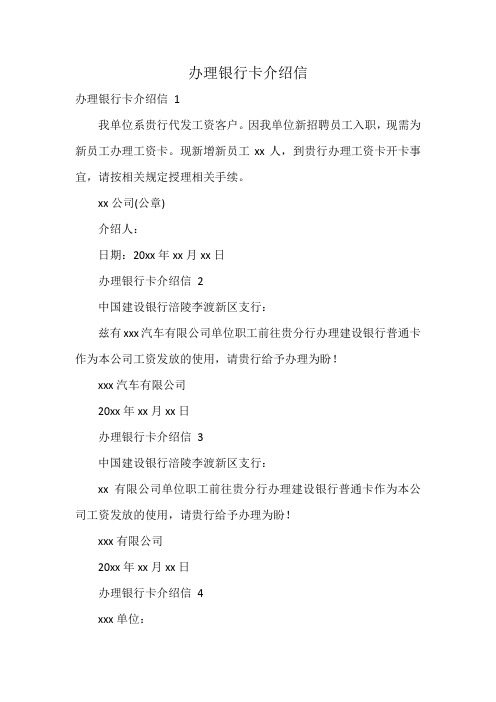 办理银行卡介绍信

办理银行卡介绍信 1

我单位系贵行代发工资客户。因我单位新招聘员工入职，现需为新员工办理工资卡。现新增新员工 xx 人，到贵行办理工资卡开卡事宜，请按相关规定授理相关手续。

xx 公司(公章)

介绍人：

日期：20xx 年 xx 月 xx 日

办理银行卡介绍信 2

中国建设银行涪陵李渡新区支行：

兹有 xxx 汽车有限公司单位职工前往贵分行办理建设银行普通卡作为本公司工资发放的使用，请贵行给予办理为盼！

xxx 汽车有限公司

20xx 年 xx 月 xx 日

办理银行卡介绍信 3

中国建设银行涪陵李渡新区支行：

xx 有限公司单位职工前往贵分行办理建设银行普通卡作为本公司工资发放的使用，请贵行给予办理为盼！

xxx 有限公司

20xx 年 xx 月 xx 日

办理银行卡介绍信 4

xxx 单位：